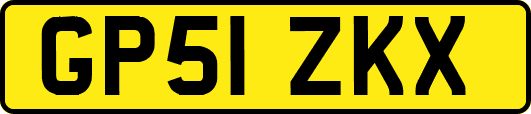 GP51 ZKX